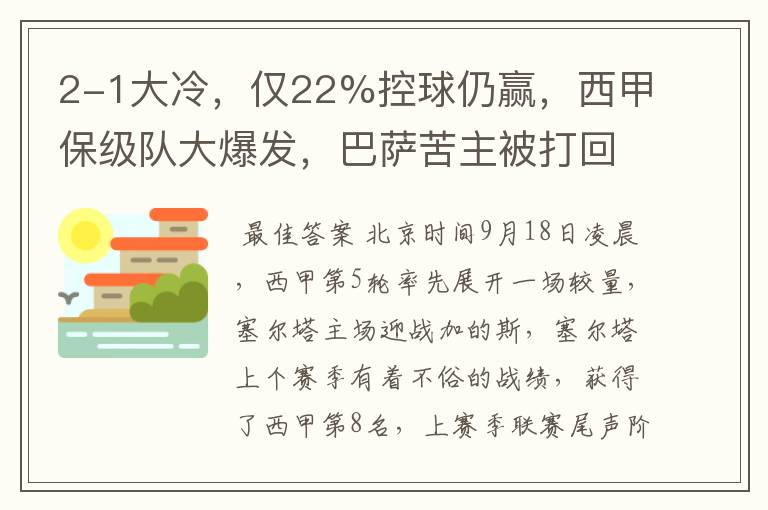 2-1大冷，仅22%控球仍赢，西甲保级队大爆发，巴萨苦主被打回

最佳答案 北京时间9月18日凌晨，西甲第5轮率先展开一场较量，塞尔塔主场迎战加的斯，塞尔塔上个赛季有着不俗的战绩，获得了西甲第8名，上赛季联赛尾声阶